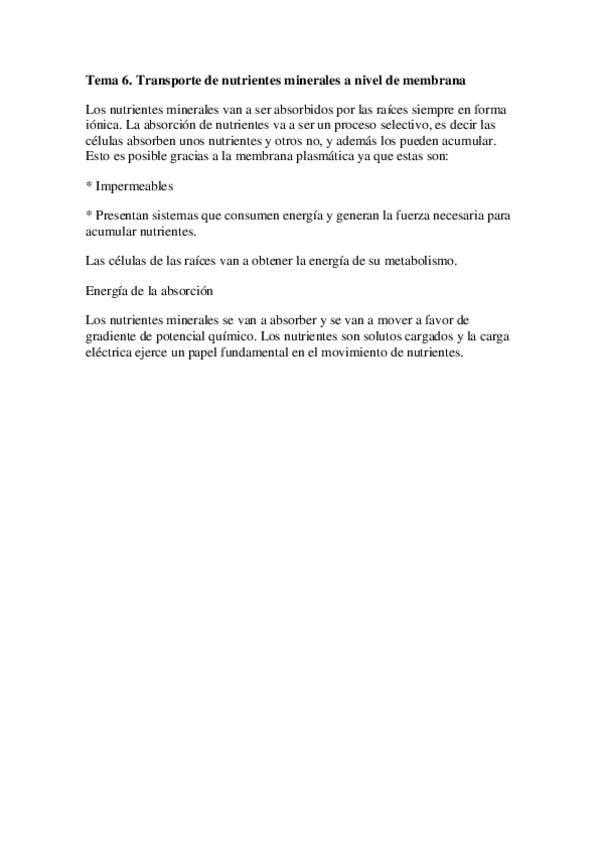 Tema 6. Transporte de nutrientes minerales a nivel de membrana

Los nutrientes minerales van a ser absorbidos por las raíces siempre en forma iónica. La absorción de nutrientes va a ser un proceso selectivo, es decir las células absorben unos nutrientes y otros no, y además los pueden acumular. Esto es posible gracias a la membrana plasmática ya que estas son:

* Impermeables

* Presentan sistemas que consumen energía y generan la fuerza necesaria para acumular nutrientes.

Las células de las raíces van a obtener la energía de su metabolismo.

Energía de la absorción

Los nutrientes minerales se van a absorber y se van a mover a favor de gradiente de potencial químico. Los nutrientes son solutos cargados y la carga eléctrica ejerce un papel fundamental en el movimiento de nutrientes.